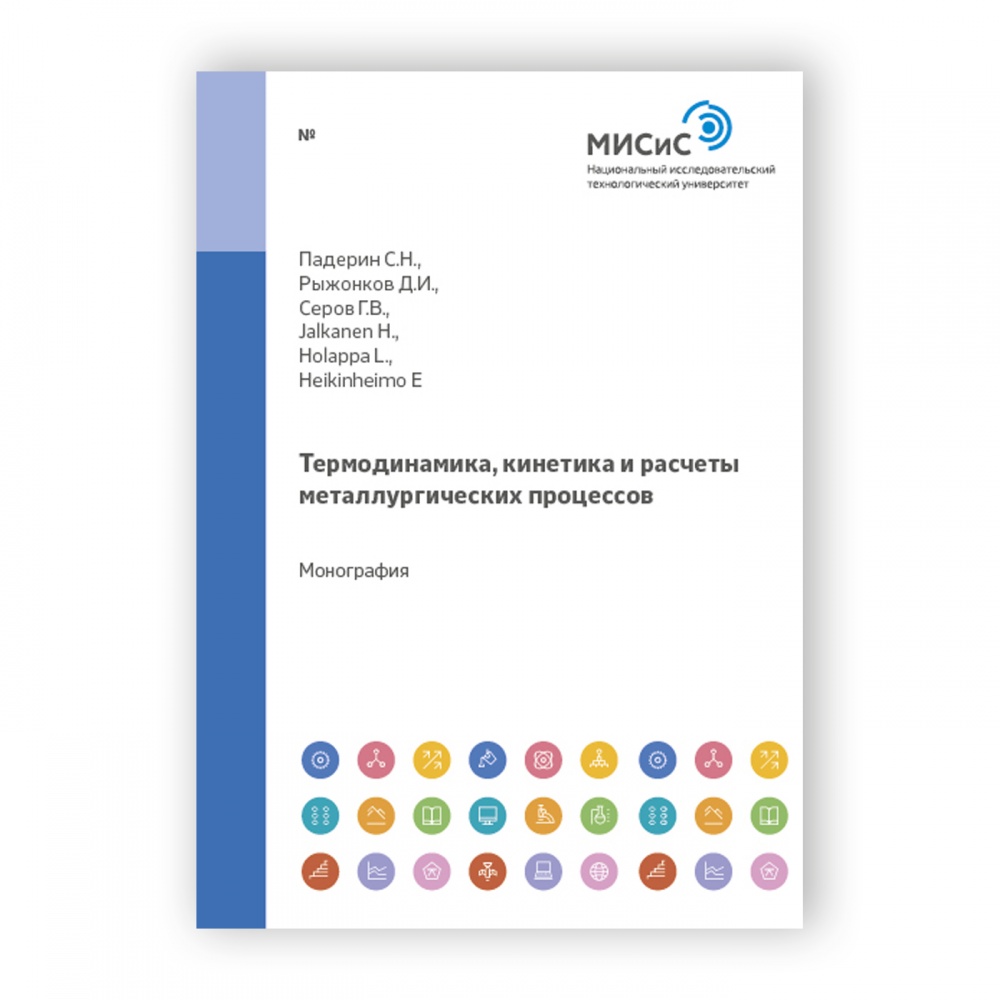 №

МИСиС
Национальный исследовательский технологический университет

Падерин С.Н.,
Рыжонков Д.И.,
Серов Г.В.,
Jalkanen H.,
Holappa L.,
Heikinheimo E

Термодинамика, кинетика и расчеты металлургических процессов

Монография